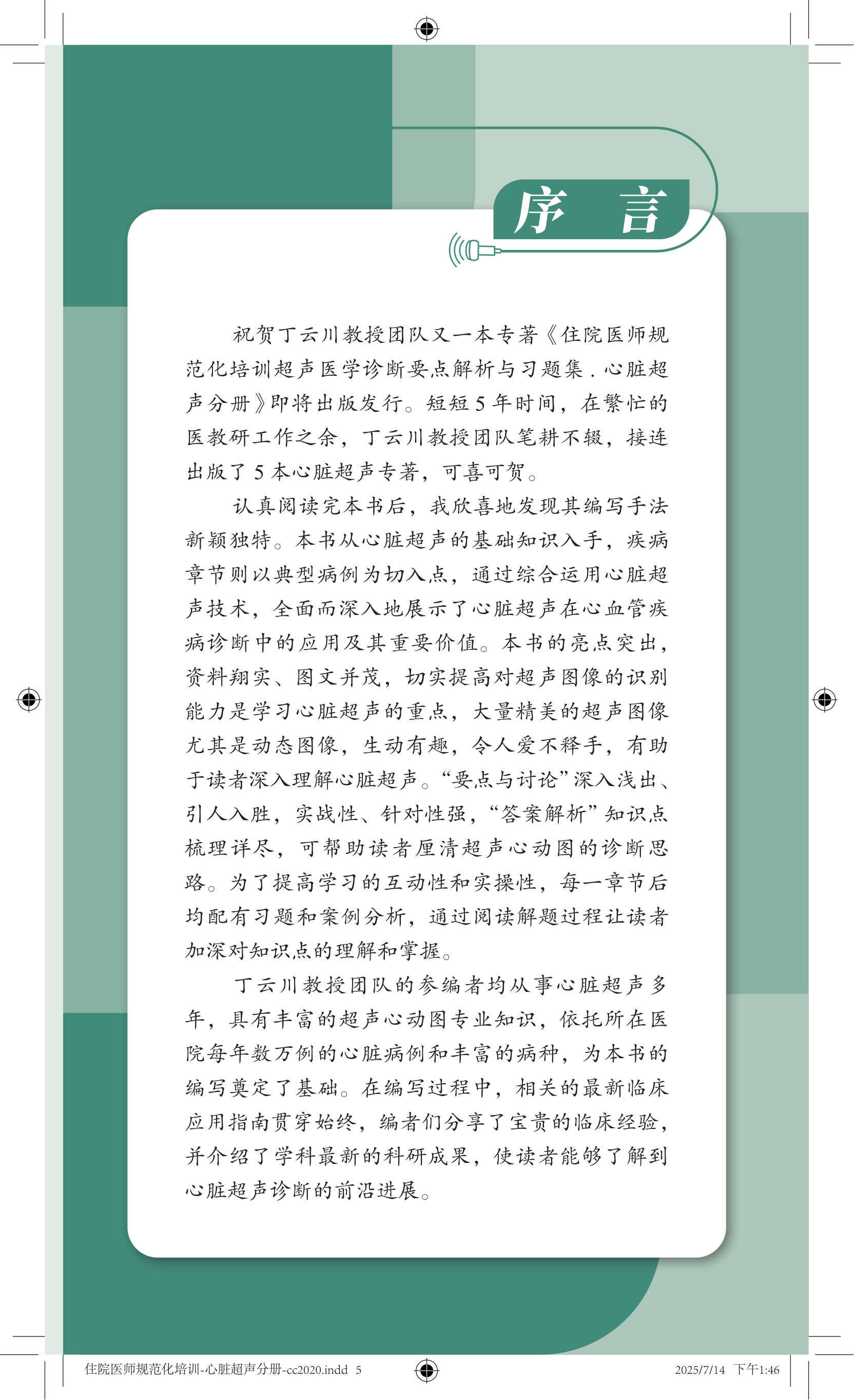 序　言

祝贺丁云川教授团队又一本专著《住院医师规范化培训超声医学诊断要点解析与习题集．心脏超声分册》即将出版发行。短短 5 年时间，在繁忙的医教研工作之余，丁云川教授团队笔耕不辍，接连出版了 5 本心脏超声专著，可喜可贺。

认真阅读完本书后，我欣喜地发现其编写手法新颖独特。本书从心脏超声的基础知识入手，疾病章节则以典型病例为切入点，通过综合运用心脏超声技术，全面而深入地展示了心脏超声在心血管疾病诊断中的应用及其重要价值。本书的亮点突出，资料翔实、图文并茂，切实提高对超声图像的识别能力是学习心脏超声的重点，大量精美的超声图像尤其是动态图像，生动有趣，令人爱不释手，有助于读者深入理解心脏超声。“要点与讨论”深入浅出、引人入胜，实战性、针对性强，“答案解析”知识点梳理详尽，可帮助读者厘清超声心动图的诊断思路。为了提高学习的互动性和实操性，每一章节后均配有习题和案例分析，通过阅读解题过程让读者加深对知识点的理解和掌握。

丁云川教授团队的参编者均从事心脏超声多年，具有丰富的超声心动图专业知识，依托所在医院每年数万例的心脏病例和丰富的病种，为本书的编写奠定了基础。在编写过程中，相关的最新临床应用指南贯穿始终，编者们分享了宝贵的临床经验，并介绍了学科最新的科研成果，使读者能够了解到心脏超声诊断的前沿进展。

住院医师规范化培训-心脏超声分册-cc2020.indd 5　　2025/7/14　下午1:46